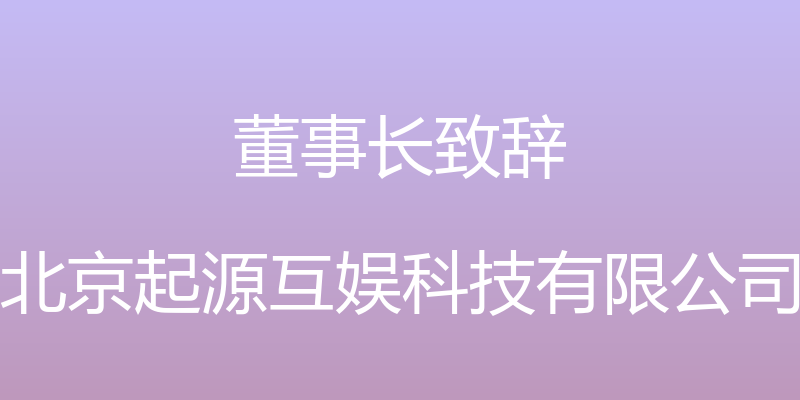 董事长致辞

北京起源互娱科技有限公司